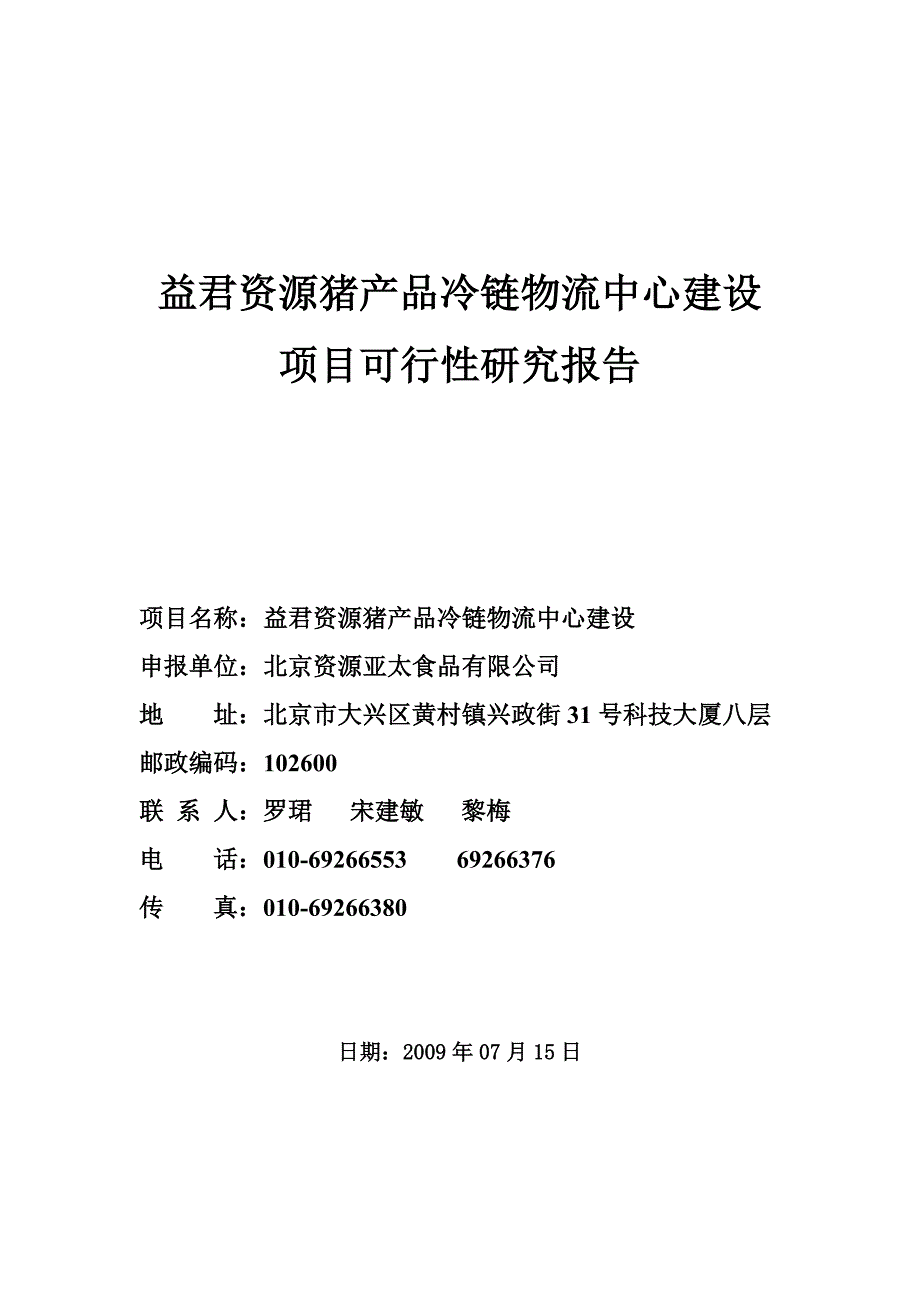 益君资源猪产品冷链物流中心建设

项目可行性研究报告

项目名称：益君资源猪产品冷链物流中心建设

申报单位：北京资源亚太食品有限公司

地　　址：北京市大兴区黄村镇兴政街 31 号科技大厦八层

邮政编码：102600

联 系 人：罗珺　宋建敏　黎梅

电　　话：010-69266553　69266376

传　　真：010-69266380

日期：2009 年 07 月 15 日